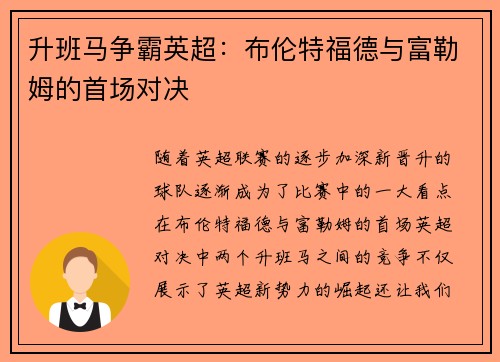 升班马争霸英超：布伦特福德与富勒姆的首场对决

随着英超联赛的逐步加深新晋升的球队逐渐成为了比赛中的一大看点在布伦特福德与富勒姆的首场英超对决中两个升班马之间的竞争不仅展示了英超新势力的崛起还让我们